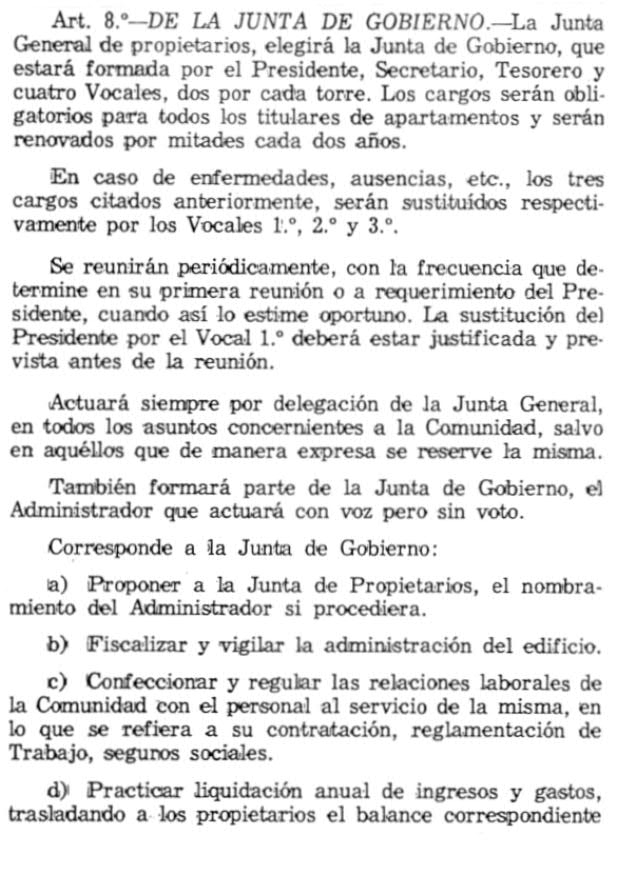 Art. 8.º—DE LA JUNTA DE GOBIERNO.—La Junta General de propietarios, elegirá la Junta de Gobierno, que estará formada por el Presidente, Secretario, Tesorero y cuatro Vocales, dos por cada torre. Los cargos serán obligatorios para todos los titulares de apartamentos y serán renovados por mitades cada dos años.

En caso de enfermedades, ausencias, etc., los tres cargos citados anteriormente, serán sustituídos respectivamente por los Vocales 1.º, 2.º y 3.º.

Se reunirán periódicamente, con la frecuencia que determine en su primera reunión o a requerimiento del Presidente, cuando así lo estime oportuno. La sustitución del Presidente por el Vocal 1.º deberá estar justificada y prevista antes de la reunión.

Actuará siempre por delegación de la Junta General, en todos los asuntos concernientes a la Comunidad, salvo en aquéllos que de manera expresa se reserve la misma.

También formará parte de la Junta de Gobierno, el Administrador que actuará con voz pero sin voto.

Corresponde a la Junta de Gobierno:

a) Proponer a la Junta de Propietarios, el nombramiento del Administrador si procediera.

b) Fiscalizar y vigilar la administración del edificio.

c) Confeccionar y regular las relaciones laborales de la Comunidad con el personal al servicio de la misma, en lo que se refiera a su contratación, reglamentación de Trabajo, seguros sociales.

d) Practicar liquidación anual de ingresos y gastos, trasladando a los propietarios el balance correspondiente